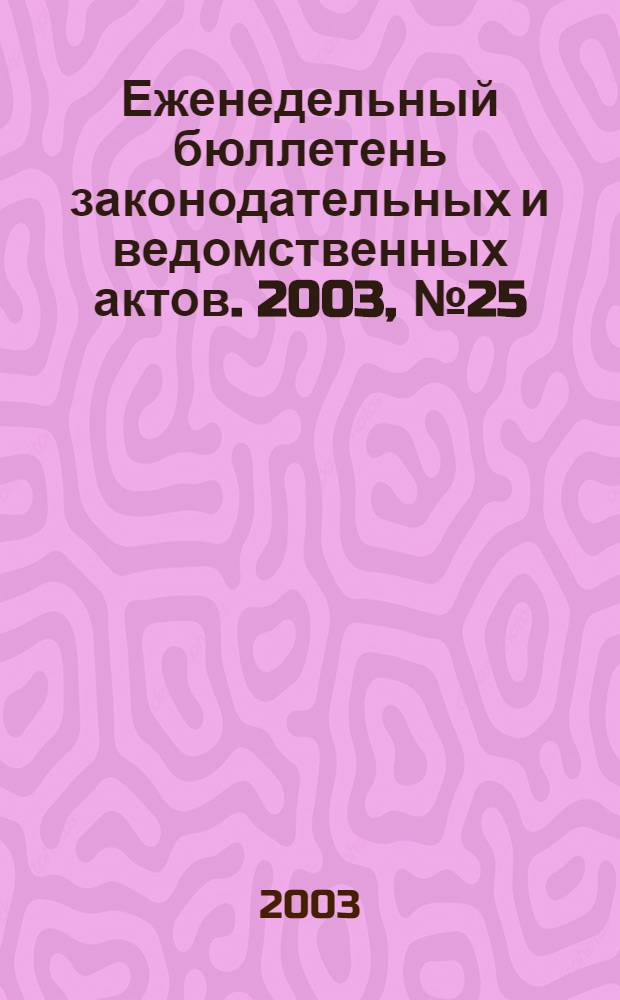 Еженедельный бюллетень законодательных и ведомственных актов. 2003, №25

2003